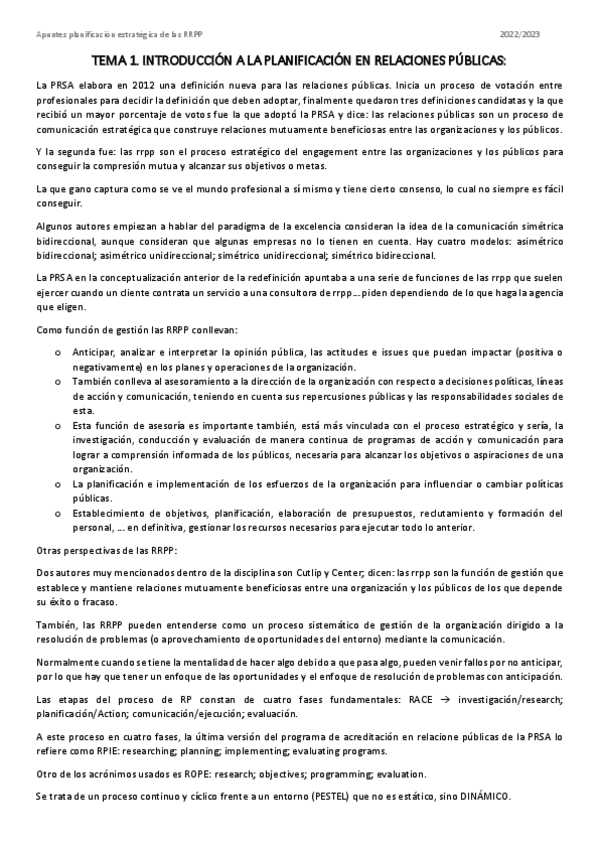 Apuntes planificación estratégica de las RRPP

2022/2023

TEMA 1. INTRODUCCIÓN A LA PLANIFICACIÓN EN RELACIONES PÚBLICAS:

La PRSA elabora en 2012 una definición nueva para las relaciones públicas. Inicia un proceso de votación entre profesionales para decidir la definición que deben adoptar, finalmente quedaron tres definiciones candidatas y la que recibió un mayor porcentaje de votos fue la que adoptó la PRSA y dice: las relaciones públicas son un proceso de comunicación estratégica que construye relaciones mutuamente beneficiosas entre las organizaciones y los públicos.

Y la segunda fue: las rrpp son el proceso estratégico del engagement entre las organizaciones y los públicos para conseguir la compresión mutua y alcanzar sus objetivos o metas.

La que gano captura como se ve el mundo profesional a sí mismo y tiene cierto consenso, lo cual no siempre es fácil conseguir.

Algunos autores empiezan a hablar del paradigma de la excelencia consideran la idea de la comunicación simétrica bidireccional, aunque consideran que algunas empresas no lo tienen en cuenta. Hay cuatro modelos: asimétrico bidireccional; asimétrico unidireccional; simétrico unidireccional; simétrico bidireccional.

La PRSA en la conceptualización anterior de la redefinición apuntaba a una serie de funciones de las rrpp que suelen ejercer cuando un cliente contrata un servicio a una consultora de rrpp… piden dependiendo de lo que haga la agencia que eligen.

Como función de gestión las RRPP conllevan:

o Anticipar, analizar e interpretar la opinión pública, las actitudes e issues que puedan impactar (positiva o negativamente) en los planes y operaciones de la organización.
o También conlleva al asesoramiento a la dirección de la organización con respecto a decisiones políticas, líneas de acción y comunicación, teniendo en cuenta sus repercusiones públicas y las responsabilidades sociales de esta.
o Esta función de asesoría es importante también, está más vinculada con el proceso estratégico y sería, la investigación, conducción y evaluación de manera continua de programas de acción y comunicación para lograr a comprensión informada de los públicos, necesaria para alcanzar los objetivos o aspiraciones de una organización.
o La planificación e implementación de los esfuerzos de la organización para influenciar o cambiar políticas públicas.
o Establecimiento de objetivos, planificación, elaboración de presupuestos, reclutamiento y formación del personal, … en definitiva, gestionar los recursos necesarios para ejecutar todo lo anterior.

Otras perspectivas de las RRPP:

Dos autores muy mencionados dentro de la disciplina son Cutlip y Center; dicen: las rrpp son la función de gestión que establece y mantiene relaciones mutuamente beneficiosas entre una organización y los públicos de los que depende su éxito o fracaso.

También, las RRPP pueden entenderse como un proceso sistemático de gestión de la organización dirigido a la resolución de problemas (o aprovechamiento de oportunidades del entorno) mediante la comunicación.

Normalmente cuando se tiene la mentalidad de hacer algo debido a que pasa algo, pueden venir fallos por no anticipar, por lo que hay que tener un enfoque de las oportunidades y el enfoque de resolución de problemas con anticipación.

Las etapas del proceso de RP constan de cuatro fases fundamentales: RACE → investigación/research; planificación/Action; comunicación/ejecución; evaluación.

A este proceso en cuatro fases, la última versión del programa de acreditación en relacione públicas de la PRSA lo refiere como RPIE: researching; planning; implementing; evaluating programs.

Otro de los acrónimos usados es ROPE: research; objectives; programming; evaluation.

Se trata de un proceso continuo y cíclico frente a un entorno (PESTEL) que no es estático, sino DINÁMICO.